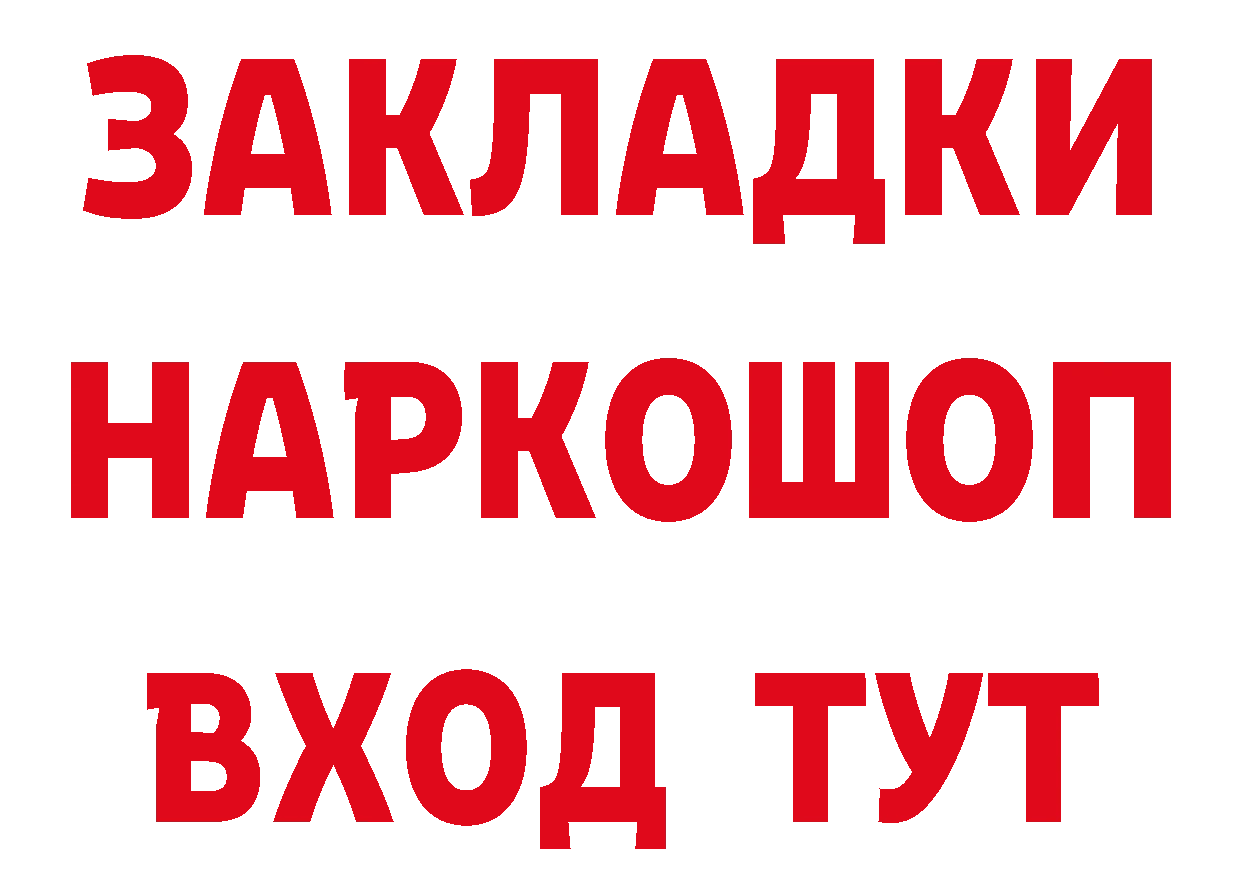 ЗАКЛАДКИ НАРКОШОП ВХОД ТУТ